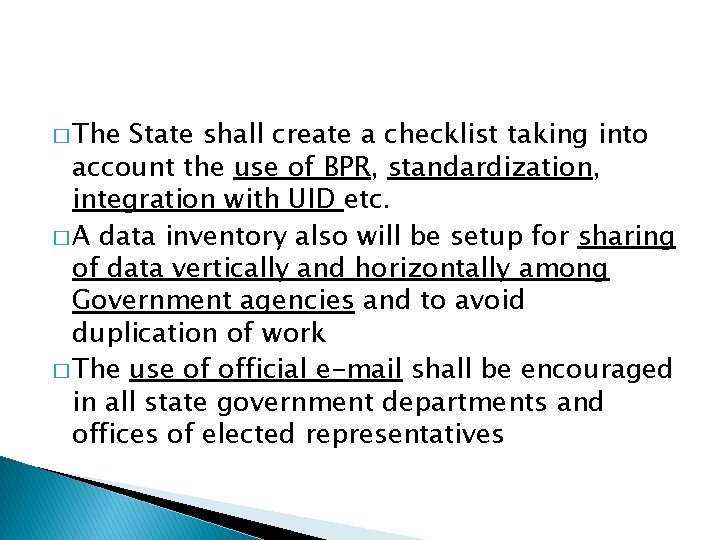 □ The State shall create a checklist taking into account the use of BPR, standardization, integration with UID etc.

□ A data inventory also will be setup for sharing of data vertically and horizontally among Government agencies and to avoid duplication of work

□ The use of official e-mail shall be encouraged in all state government departments and offices of elected representatives